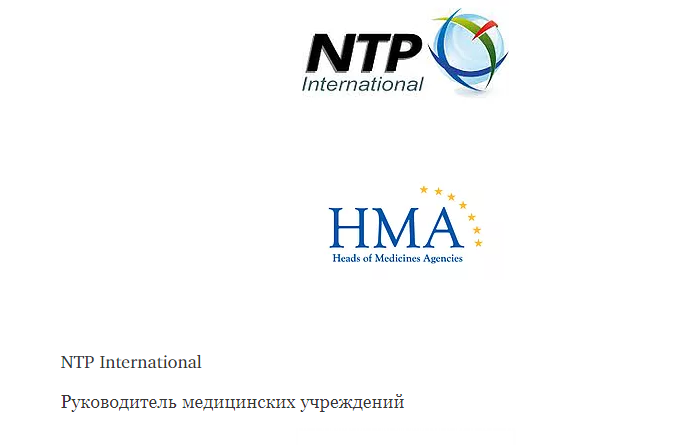 NTP
International

HMA
Heads of Medicines Agencies

NTP International

Руководитель медицинских учреждений